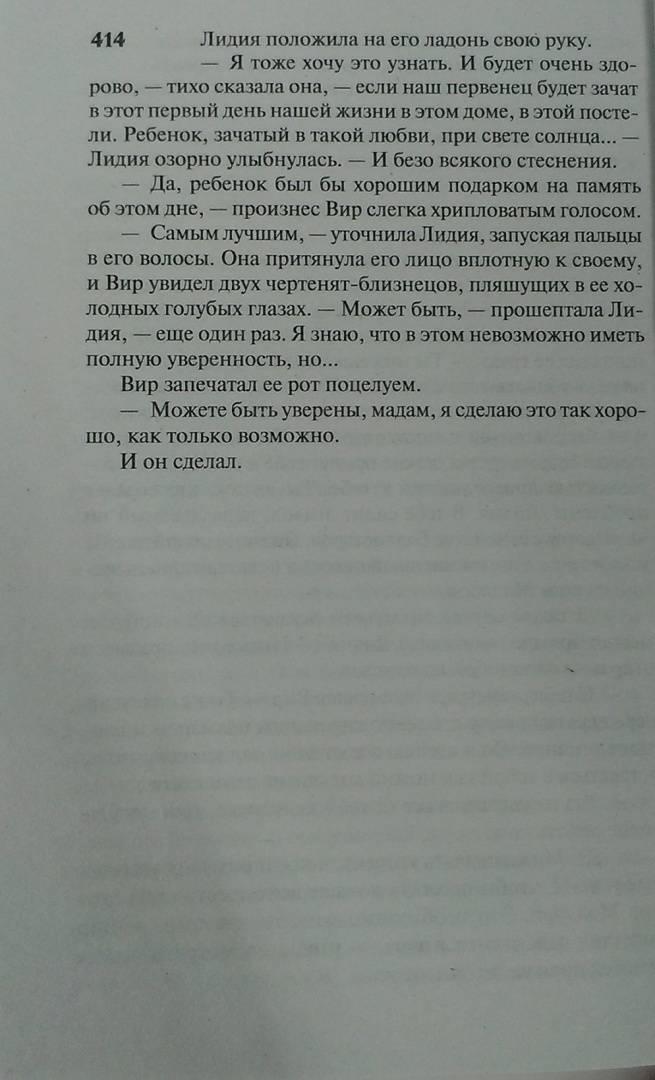 414 Лидия положила на его ладонь свою руку.

— Я тоже хочу это узнать. И будет очень здорово, — тихо сказала она, — если наш первенец будет зачат в этот первый день нашей жизни в этом доме, в этой постели. Ребенок, зачатый в такой любви, при свете солнца... — Лидия озорно улыбнулась. — И безо всякого стеснения.

— Да, ребенок был бы хорошим подарком на память об этом дне, — произнес Вир слегка хрипловатым голосом.

— Самым лучшим, — уточнила Лидия, запуская пальцы в его волосы. Она притянула его лицо вплотную к своему, и Вир увидел двух чертенят-близнецов, пляшущих в ее холодных голубых глазах. — Может быть, — прошептала Лидия, — еще один раз. Я знаю, что в этом невозможно иметь полную уверенность, но...

Вир запечатал ее рот поцелуем.

— Можете быть уверены, мадам, я сделаю это так хорошо, как только возможно.

И он сделал.